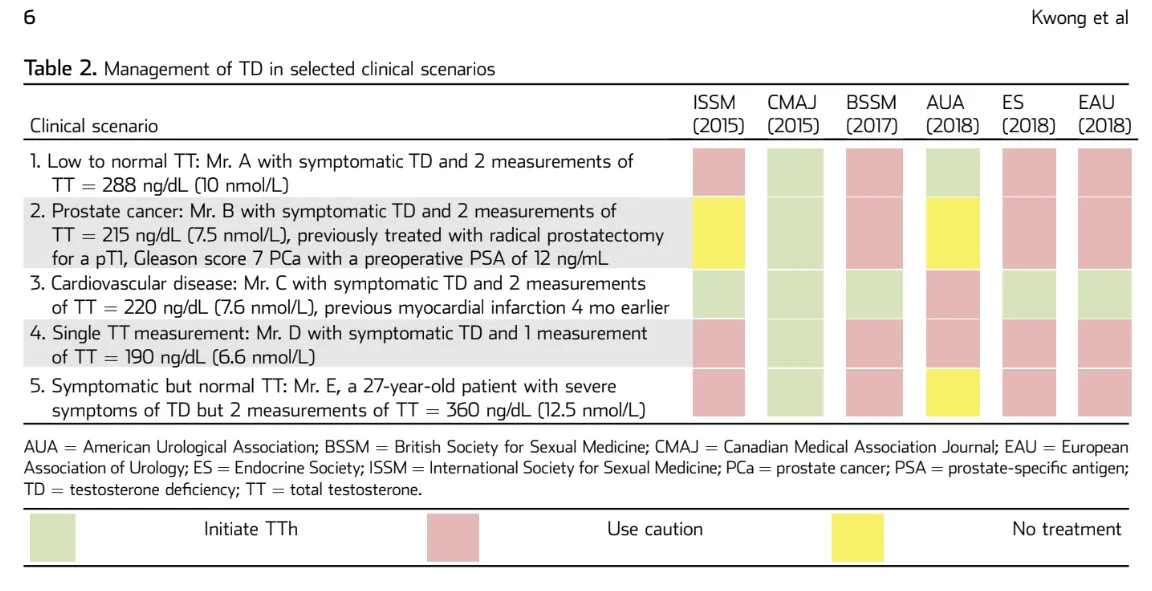 6 Kwong et al

Table 2. Management of TD in selected clinical scenarios

| Clinical scenario | ISSM (2015) | CMAJ (2015) | BSSM (2017) | AUA (2018) | ES (2018) | EAU (2018) |
|---|---|---|---|---|---|---|
| 1. Low to normal TT: Mr. A with symptomatic TD and 2 measurements of TT = 288 ng/dL (10 nmol/L) | | | | | | |
| 2. Prostate cancer: Mr. B with symptomatic TD and 2 measurements of TT = 215 ng/dL (7.5 nmol/L), previously treated with radical prostatectomy for a pT1, Gleason score 7 PCa with a preoperative PSA of 12 ng/mL | | | | | | |
| 3. Cardiovascular disease: Mr. C with symptomatic TD and 2 measurements of TT = 220 ng/dL (7.6 nmol/L), previous myocardial infarction 4 mo earlier | | | | | | |
| 4. Single TT measurement: Mr. D with symptomatic TD and 1 measurement of TT = 190 ng/dL (6.6 nmol/L) | | | | | | |
| 5. Symptomatic but normal TT: Mr. E, a 27-year-old patient with severe symptoms of TD but 2 measurements of TT = 360 ng/dL (12.5 nmol/L) | | | | | | |

AUA = American Urological Association; BSSM = British Society for Sexual Medicine; CMAJ = Canadian Medical Association Journal; EAU = European Association of Urology; ES = Endocrine Society; ISSM = International Society for Sexual Medicine; PCa = prostate cancer; PSA = prostate-specific antigen; TD = testosterone deficiency; TT = total testosterone.

Initiate TTh Use caution No treatment